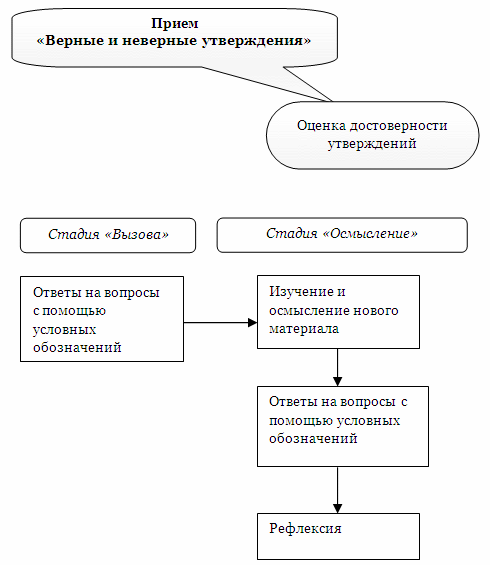 Прием
«Верные и неверные утверждения»

Оценка достоверности утверждений

Стадия «Вызова»

Стадия «Осмысление»

Ответы на вопросы с помощью условных обозначений

Изучение и осмысление нового материала

Ответы на вопросы с помощью условных обозначений

Рефлексия